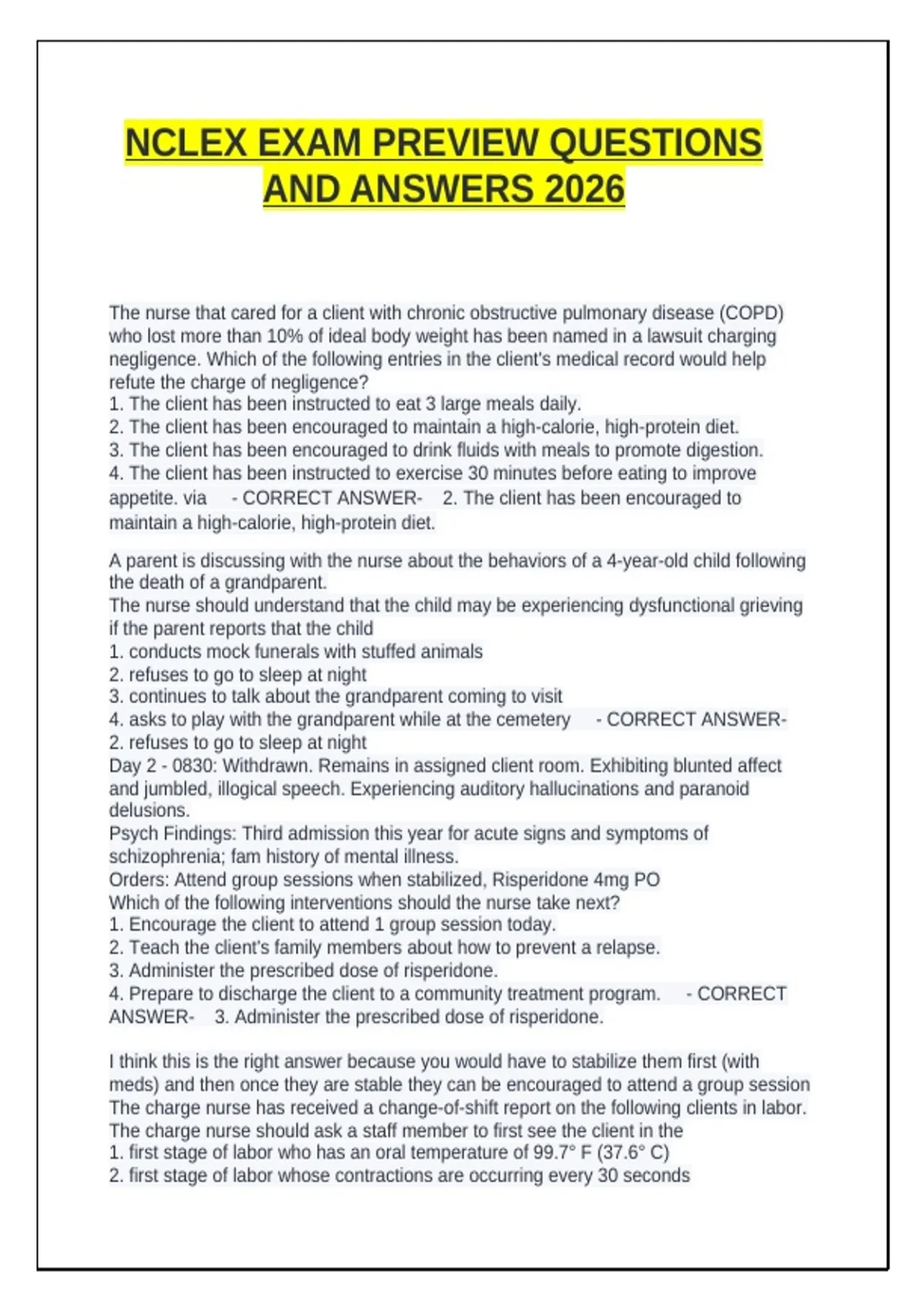 NCLEX EXAM PREVIEW QUESTIONS AND ANSWERS 2026

The nurse that cared for a client with chronic obstructive pulmonary disease (COPD) who lost more than 10% of ideal body weight has been named in a lawsuit charging negligence. Which of the following entries in the client's medical record would help refute the charge of negligence?
1. The client has been instructed to eat 3 large meals daily.
2. The client has been encouraged to maintain a high-calorie, high-protein diet.
3. The client has been encouraged to drink fluids with meals to promote digestion.
4. The client has been instructed to exercise 30 minutes before eating to improve appetite. via - CORRECT ANSWER- 2. The client has been encouraged to maintain a high-calorie, high-protein diet.

A parent is discussing with the nurse about the behaviors of a 4-year-old child following the death of a grandparent.
The nurse should understand that the child may be experiencing dysfunctional grieving if the parent reports that the child
1. conducts mock funerals with stuffed animals
2. refuses to go to sleep at night
3. continues to talk about the grandparent coming to visit
4. asks to play with the grandparent while at the cemetery - CORRECT ANSWER- 2. refuses to go to sleep at night
Day 2 - 0830: Withdrawn. Remains in assigned client room. Exhibiting blunted affect and jumbled, illogical speech. Experiencing auditory hallucinations and paranoid delusions.
Psych Findings: Third admission this year for acute signs and symptoms of schizophrenia; fam history of mental illness.
Orders: Attend group sessions when stabilized, Risperidone 4mg PO
Which of the following interventions should the nurse take next?
1. Encourage the client to attend 1 group session today.
2. Teach the client's family members about how to prevent a relapse.
3. Administer the prescribed dose of risperidone.
4. Prepare to discharge the client to a community treatment program. - CORRECT ANSWER- 3. Administer the prescribed dose of risperidone.

I think this is the right answer because you would have to stabilize them first (with meds) and then once they are stable they can be encouraged to attend a group session
The charge nurse has received a change-of-shift report on the following clients in labor.
The charge nurse should ask a staff member to first see the client in the
1. first stage of labor who has an oral temperature of 99.7° F (37.6° C)
2. first stage of labor whose contractions are occurring every 30 seconds